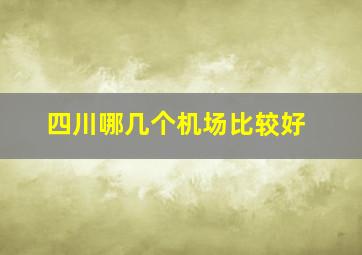 四川哪几个机场比较好